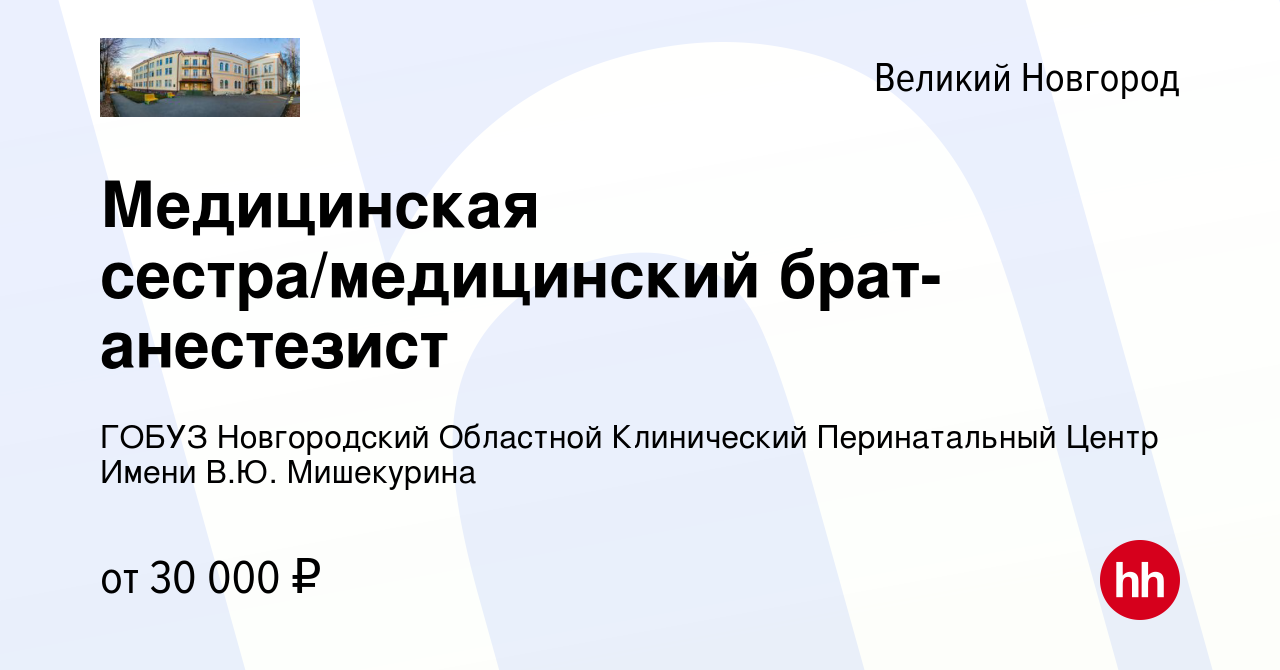 Великий Новгород

Медицинская сестра/медицинский брат-анестезист

ГОБУЗ Новгородский Областной Клинический Перинатальный Центр Имени В.Ю. Мишекурина

от 30 000 ₽

hh